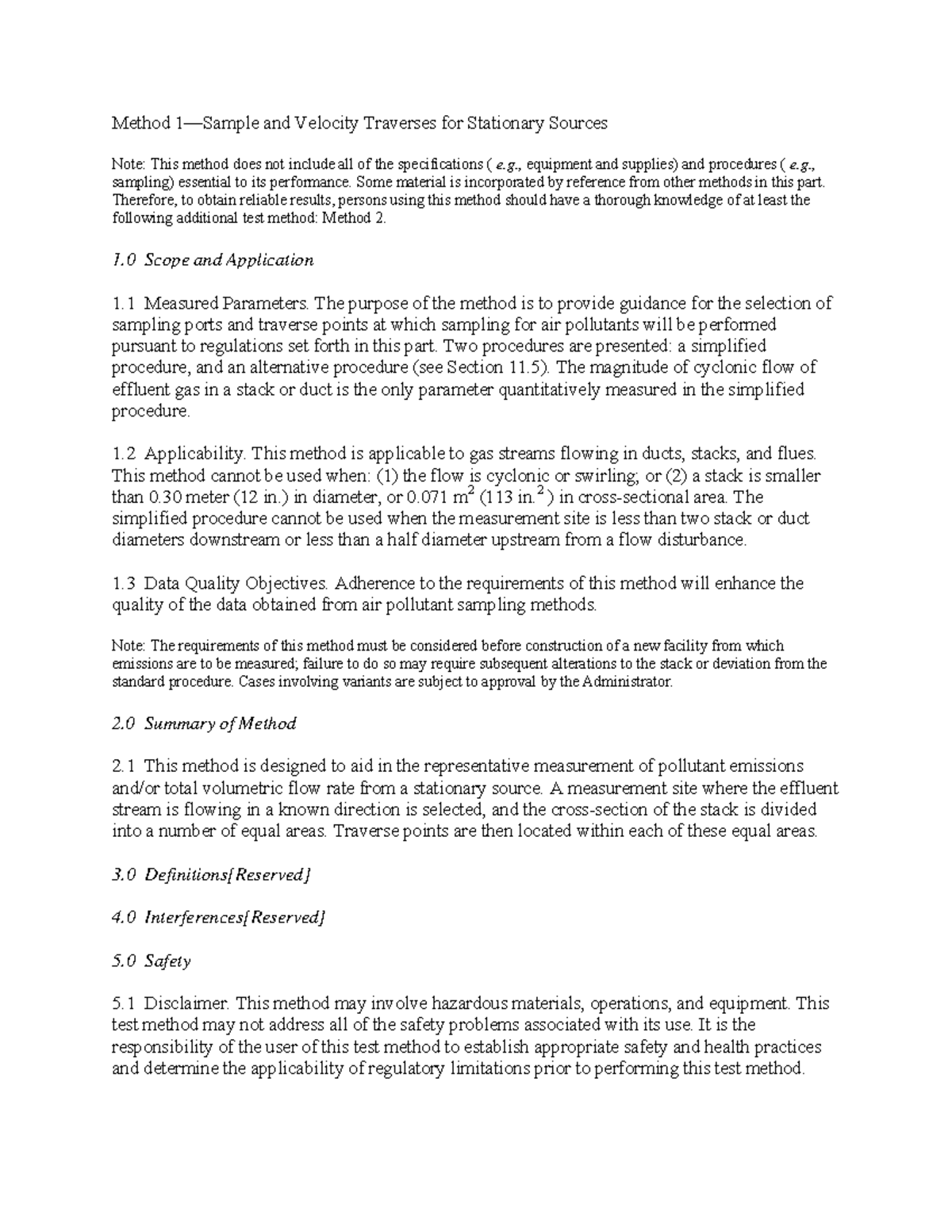 Method 1—Sample and Velocity Traverses for Stationary Sources

Note: This method does not include all of the specifications ( e.g., equipment and supplies) and procedures ( e.g., sampling) essential to its performance. Some material is incorporated by reference from other methods in this part. Therefore, to obtain reliable results, persons using this method should have a thorough knowledge of at least the following additional test method: Method 2.

1.0 Scope and Application

1.1 Measured Parameters. The purpose of the method is to provide guidance for the selection of sampling ports and traverse points at which sampling for air pollutants will be performed pursuant to regulations set forth in this part. Two procedures are presented: a simplified procedure, and an alternative procedure (see Section 11.5). The magnitude of cyclonic flow of effluent gas in a stack or duct is the only parameter quantitatively measured in the simplified procedure.

1.2 Applicability. This method is applicable to gas streams flowing in ducts, stacks, and flues. This method cannot be used when: (1) the flow is cyclonic or swirling; or (2) a stack is smaller than 0.30 meter (12 in.) in diameter, or 0.071 $m^2$ (113 $in.^2$) in cross-sectional area. The simplified procedure cannot be used when the measurement site is less than two stack or duct diameters downstream or less than a half diameter upstream from a flow disturbance.

1.3 Data Quality Objectives. Adherence to the requirements of this method will enhance the quality of the data obtained from air pollutant sampling methods.

Note: The requirements of this method must be considered before construction of a new facility from which emissions are to be measured; failure to do so may require subsequent alterations to the stack or deviation from the standard procedure. Cases involving variants are subject to approval by the Administrator.

2.0 Summary of Method

2.1 This method is designed to aid in the representative measurement of pollutant emissions and/or total volumetric flow rate from a stationary source. A measurement site where the effluent stream is flowing in a known direction is selected, and the cross-section of the stack is divided into a number of equal areas. Traverse points are then located within each of these equal areas.

3.0 Definitions[Reserved]

4.0 Interferences[Reserved]

5.0 Safety

5.1 Disclaimer. This method may involve hazardous materials, operations, and equipment. This test method may not address all of the safety problems associated with its use. It is the responsibility of the user of this test method to establish appropriate safety and health practices and determine the applicability of regulatory limitations prior to performing this test method.